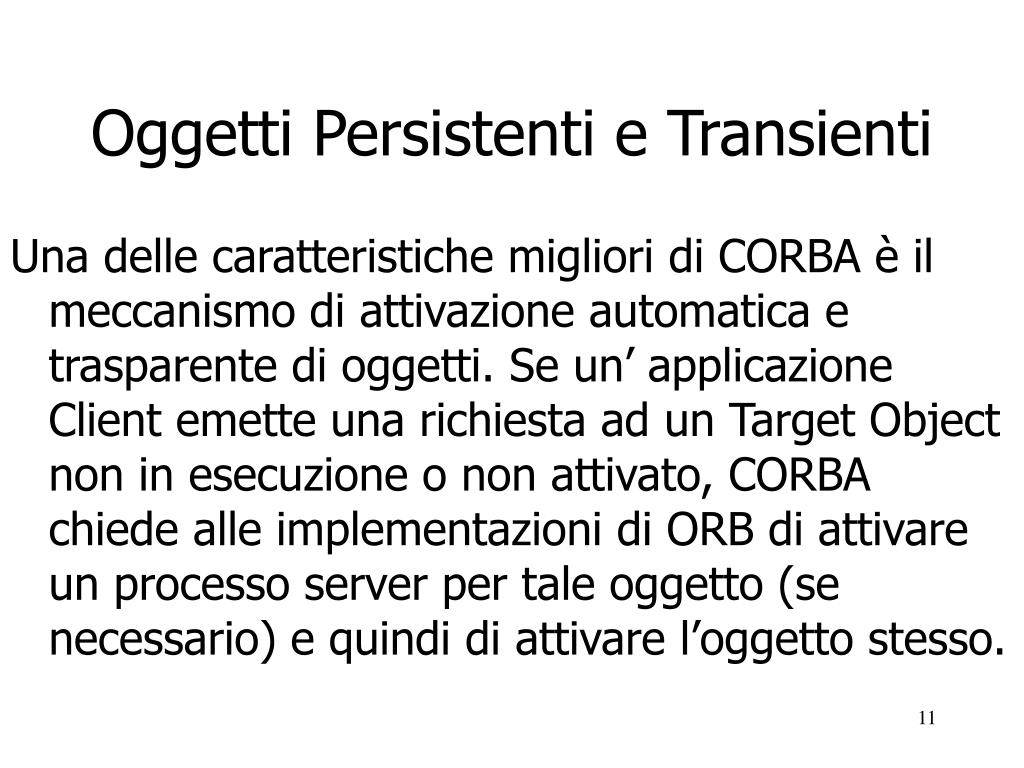 Oggetti Persistenti e Transienti

Una delle caratteristiche migliori di CORBA è il meccanismo di attivazione automatica e trasparente di oggetti. Se un’ applicazione Client emette una richiesta ad un Target Object non in esecuzione o non attivato, CORBA chiede alle implementazioni di ORB di attivare un processo server per tale oggetto (se necessario) e quindi di attivare l’oggetto stesso.

11